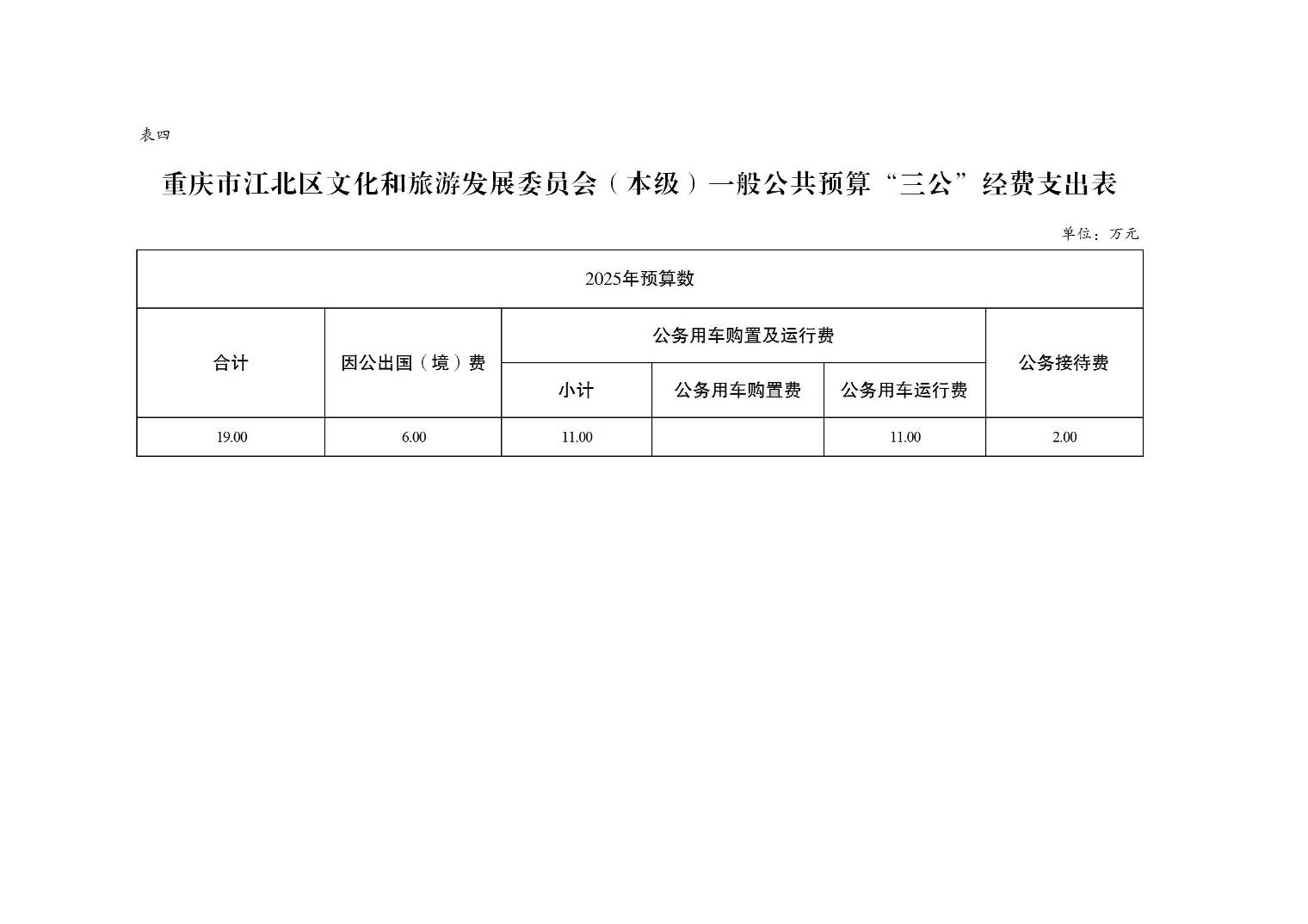 表四

重庆市江北区文化和旅游发展委员会（本级）一般公共预算“三公”经费支出表

单位：万元

| 2025年预算数 | | | | | |
|---|---|---|---|---|---|
| 合计 | 因公出国（境）费 | 公务用车购置及运行费 | | | 公务接待费 |
| | | 小计 | 公务用车购置费 | 公务用车运行费 | |
| 19.00 | 6.00 | 11.00 | | 11.00 | 2.00 |